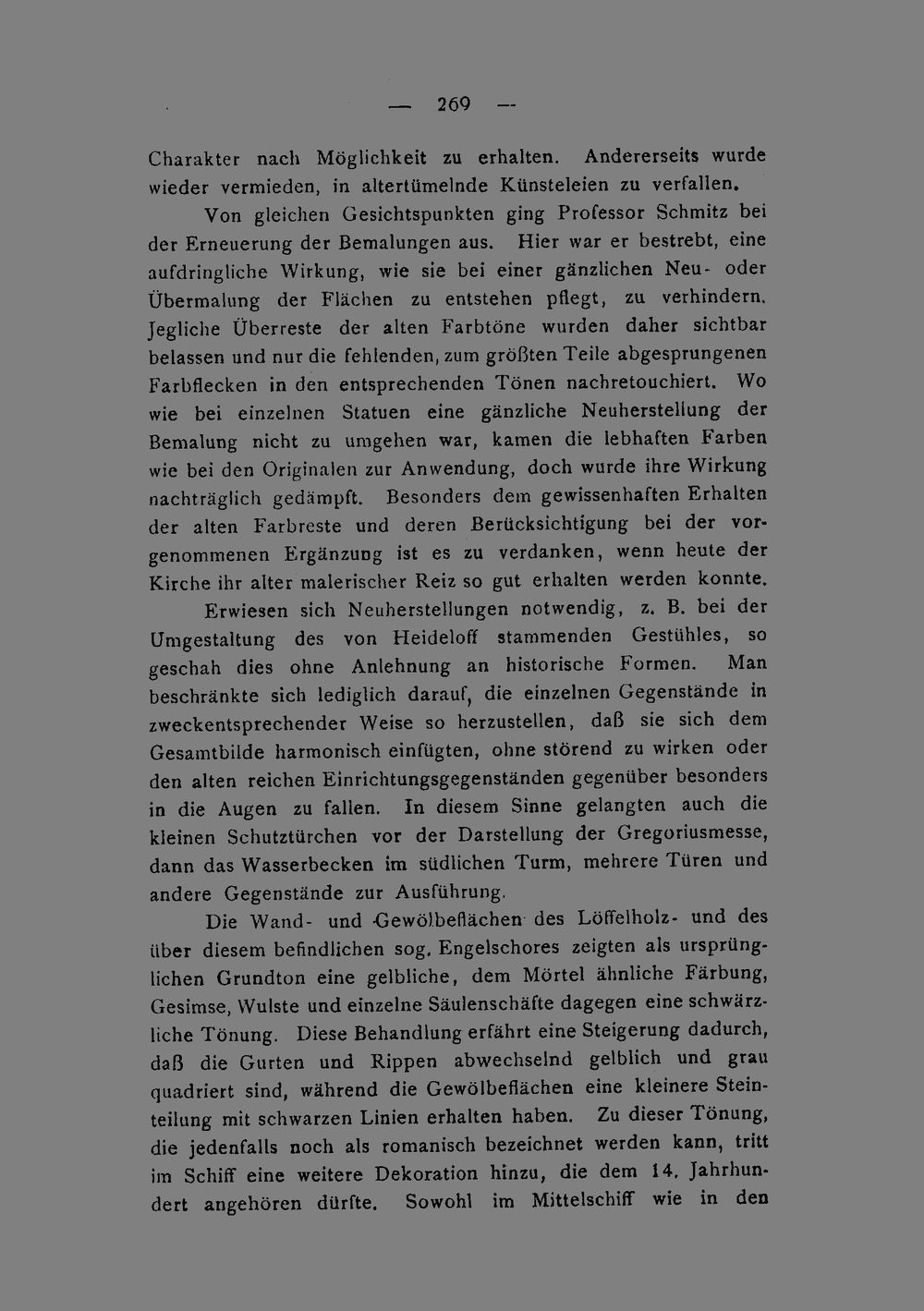 — 269 —

Charakter nach Möglichkeit zu erhalten. Andererseits wurde wieder vermieden, in altertümelnde Künsteleien zu verfallen.

Von gleichen Gesichtspunkten ging Professor Schmitz bei der Erneuerung der Bemalungen aus. Hier war er bestrebt, eine aufdringliche Wirkung, wie sie bei einer gänzlichen Neu- oder Übermalung der Flächen zu entstehen pflegt, zu verhindern. Jegliche Überreste der alten Farbtöne wurden daher sichtbar belassen und nur die fehlenden, zum größten Teile abgesprungenen Farbflecken in den entsprechenden Tönen nachretouchiert. Wo wie bei einzelnen Statuen eine gänzliche Neuherstellung der Bemalung nicht zu umgehen war, kamen die lebhaften Farben wie bei den Originalen zur Anwendung, doch wurde ihre Wirkung nachträglich gedämpft. Besonders dem gewissenhaften Erhalten der alten Farbreste und deren Berücksichtigung bei der vorgenommenen Ergänzung ist es zu verdanken, wenn heute der Kirche ihr alter malerischer Reiz so gut erhalten werden konnte.

Erwiesen sich Neuherstellungen notwendig, z. B. bei der Umgestaltung des von Heideloff stammenden Gestühles, so geschah dies ohne Anlehnung an historische Formen. Man beschränkte sich lediglich darauf, die einzelnen Gegenstände in zweckentsprechender Weise so herzustellen, daß sie sich dem Gesamtbilde harmonisch einfügten, ohne störend zu wirken oder den alten reichen Einrichtungsgegenständen gegenüber besonders in die Augen zu fallen. In diesem Sinne gelangten auch die kleinen Schutztürchen vor der Darstellung der Gregoriusmesse, dann das Wasserbecken im südlichen Turm, mehrere Türen und andere Gegenstände zur Ausführung.

Die Wand- und Gewölbeflächen des Löffelholz- und des über diesem befindlichen sog. Engelschores zeigten als ursprünglichen Grundton eine gelbliche, dem Mörtel ähnliche Färbung, Gesimse, Wulste und einzelne Säulenschäfte dagegen eine schwärzliche Tönung. Diese Behandlung erfährt eine Steigerung dadurch, daß die Gurten und Rippen abwechselnd gelblich und grau quadriert sind, während die Gewölbeflächen eine kleinere Steinteilung mit schwarzen Linien erhalten haben. Zu dieser Tönung, die jedenfalls noch als romanisch bezeichnet werden kann, tritt im Schiff eine weitere Dekoration hinzu, die dem 14. Jahrhundert angehören dürfte. Sowohl im Mittelschiff wie in den